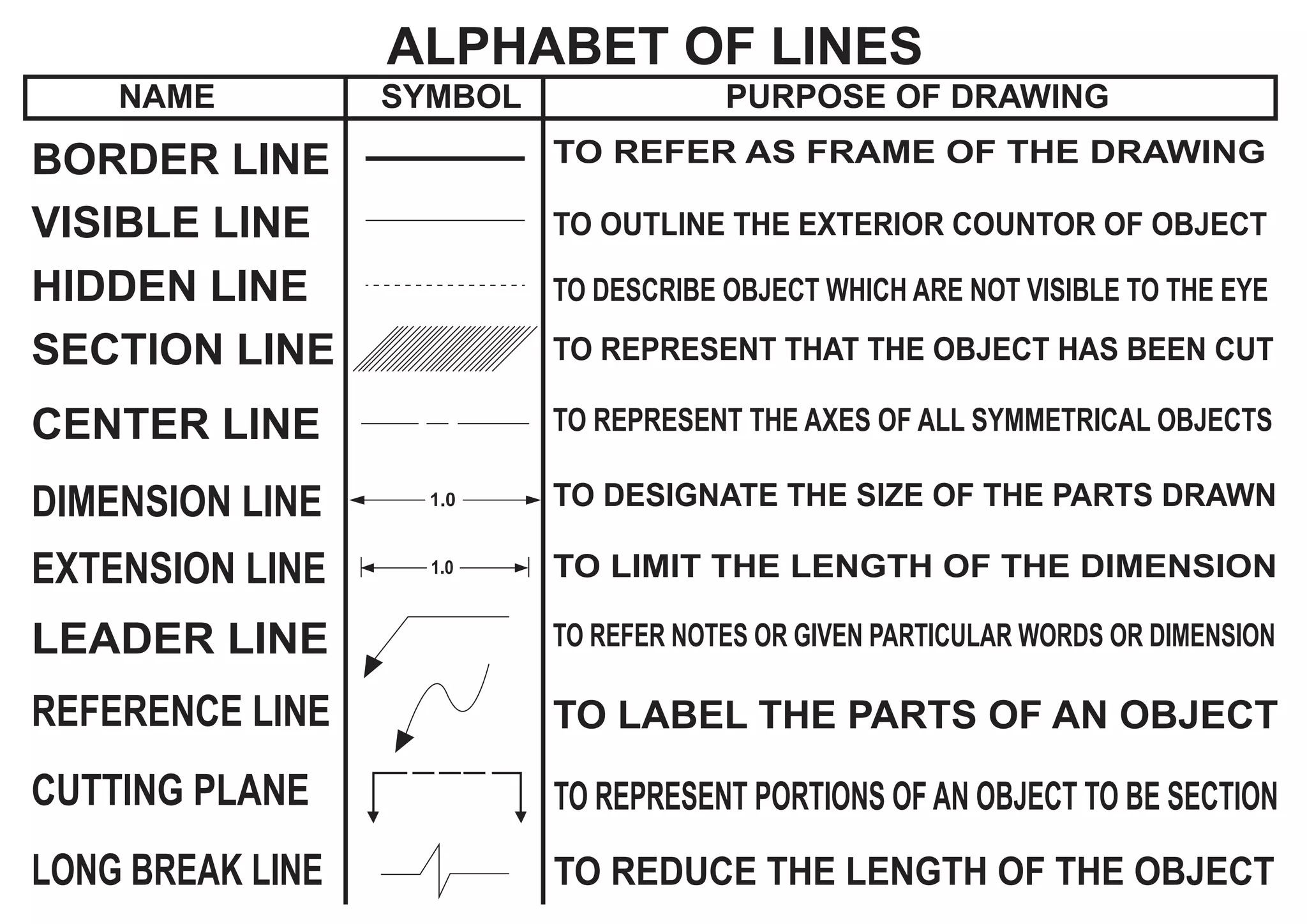 ALPHABET OF LINES

| NAME | SYMBOL | PURPOSE OF DRAWING |
|---|---|---|
| BORDER LINE | | TO REFER AS FRAME OF THE DRAWING |
| VISIBLE LINE | | TO OUTLINE THE EXTERIOR COUNTOR OF OBJECT |
| HIDDEN LINE | | TO DESCRIBE OBJECT WHICH ARE NOT VISIBLE TO THE EYE |
| SECTION LINE | | TO REPRESENT THAT THE OBJECT HAS BEEN CUT |
| CENTER LINE | | TO REPRESENT THE AXES OF ALL SYMMETRICAL OBJECTS |
| DIMENSION LINE | 1.0 | TO DESIGNATE THE SIZE OF THE PARTS DRAWN |
| EXTENSION LINE | 1.0 | TO LIMIT THE LENGTH OF THE DIMENSION |
| LEADER LINE | | TO REFER NOTES OR GIVEN PARTICULAR WORDS OR DIMENSION |
| REFERENCE LINE | | TO LABEL THE PARTS OF AN OBJECT |
| CUTTING PLANE | | TO REPRESENT PORTIONS OF AN OBJECT TO BE SECTION |
| LONG BREAK LINE | | TO REDUCE THE LENGTH OF THE OBJECT |